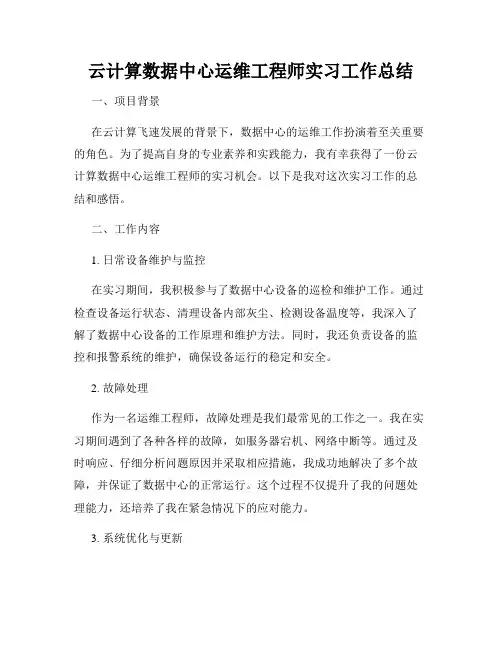 云计算数据中心运维工程师实习工作总结

一、项目背景

在云计算飞速发展的背景下，数据中心的运维工作扮演着至关重要的角色。为了提高自身的专业素养和实践能力，我有幸获得了一份云计算数据中心运维工程师的实习机会。以下是我对这次实习工作的总结和感悟。

二、工作内容

1. 日常设备维护与监控

在实习期间，我积极参与了数据中心设备的巡检和维护工作。通过检查设备运行状态、清理设备内部灰尘、检测设备温度等，我深入了解了数据中心设备的工作原理和维护方法。同时，我还负责设备的监控和报警系统的维护，确保设备运行的稳定和安全。

2. 故障处理

作为一名运维工程师，故障处理是我们最常见的工作之一。我在实习期间遇到了各种各样的故障，如服务器宕机、网络中断等。通过及时响应、仔细分析问题原因并采取相应措施，我成功地解决了多个故障，并保证了数据中心的正常运行。这个过程不仅提升了我的问题处理能力，还培养了我在紧急情况下的应对能力。

3. 系统优化与更新